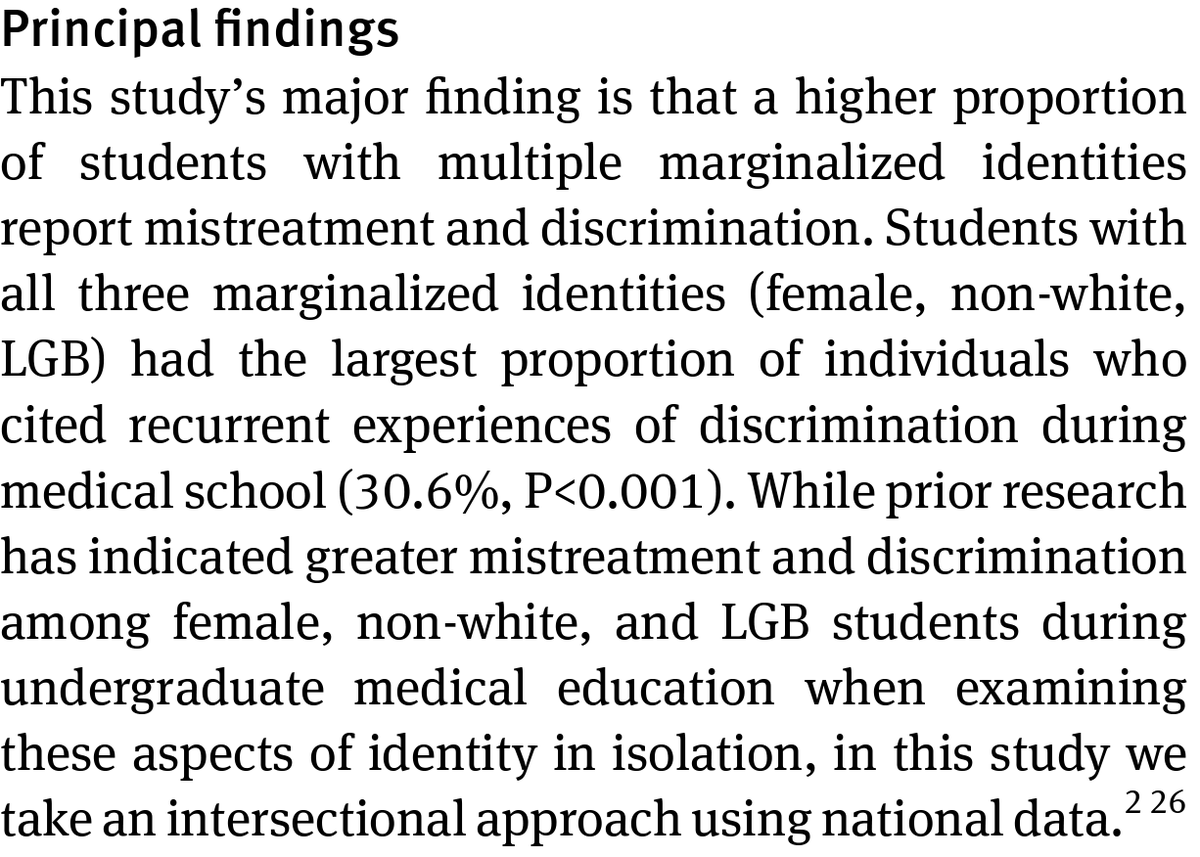 Principal findings

This study's major finding is that a higher proportion of students with multiple marginalized identities report mistreatment and discrimination. Students with all three marginalized identities (female, non-white, LGB) had the largest proportion of individuals who cited recurrent experiences of discrimination during medical school (30.6%, P<0.001). While prior research has indicated greater mistreatment and discrimination among female, non-white, and LGB students during undergraduate medical education when examining these aspects of identity in isolation, in this study we take an intersectional approach using national data.$^{2 26}$